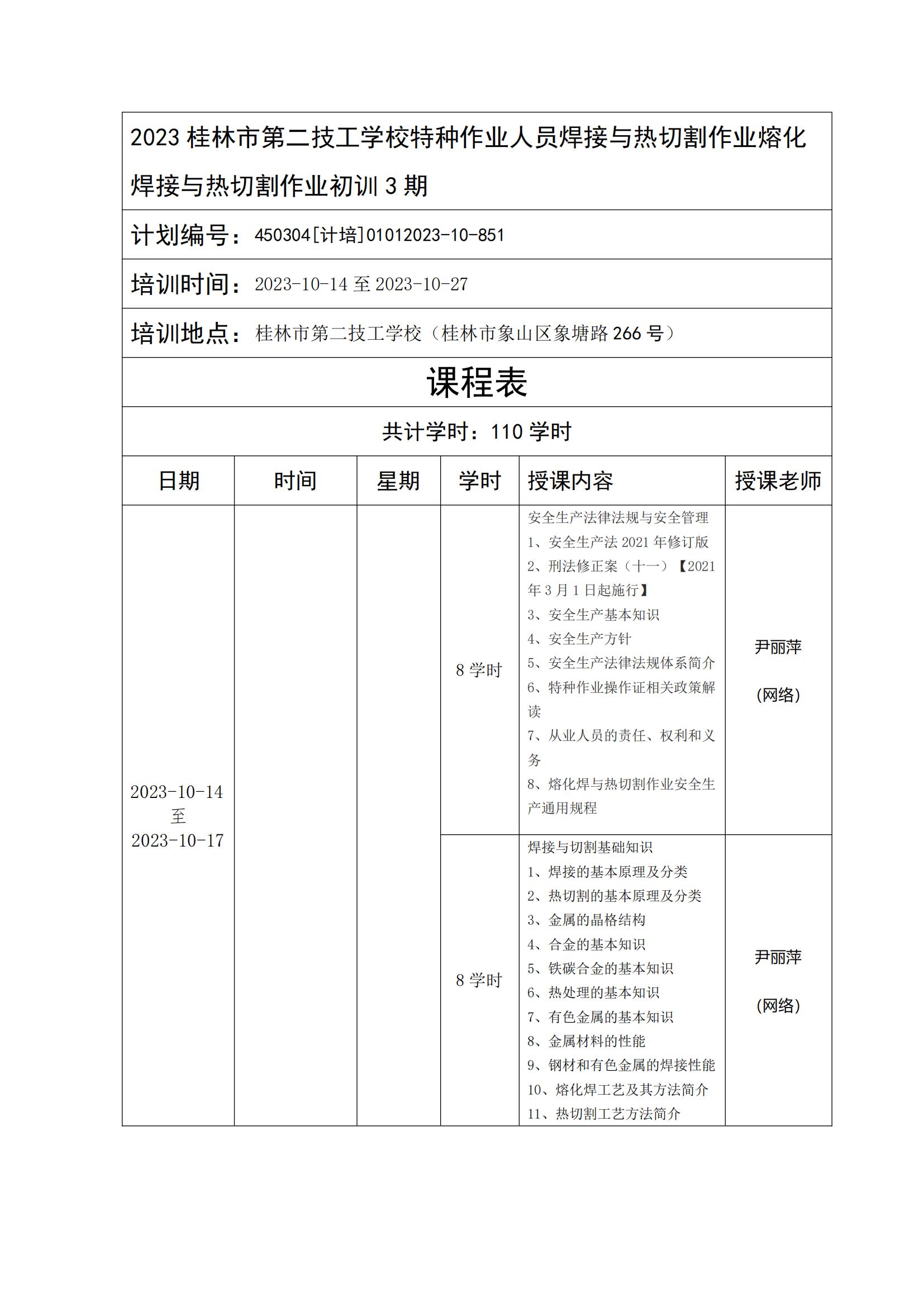 2023 桂林市第二技工学校特种作业人员焊接与热切割作业熔化焊接与热切割作业初训 3 期

计划编号：450304[计培]01012023-10-851

培训时间：2023-10-14 至 2023-10-27

培训地点：桂林市第二技工学校（桂林市象山区象塘路 266 号）

课程表

共计学时：110 学时

| 日期 | 时间 | 星期 | 学时 | 授课内容 | 授课老师 |
|---|---|---|---|---|---|
| 2023-10-14 至 2023-10-17 | | | 8 学时 | 安全生产法律法规与安全管理 1、安全生产法 2021 年修订版 2、刑法修正案（十一）【2021 年 3 月 1 日起施行】 3、安全生产基本知识 4、安全生产方针 5、安全生产法律法规体系简介 6、特种作业操作证相关政策解读 7、从业人员的责任、权利和义务 8、熔化焊与热切割作业安全生产通用规程 | 尹丽萍 (网络) |
| | | | 8 学时 | 焊接与切割基础知识 1、焊接的基本原理及分类 2、热切割的基本原理及分类 3、金属的晶格结构 4、合金的基本知识 5、铁碳合金的基本知识 6、热处理的基本知识 7、有色金属的基本知识 8、金属材料的性能 9、钢材和有色金属的焊接性能 10、熔化焊工艺及其方法简介 11、热切割工艺方法简介 | 尹丽萍 (网络) |